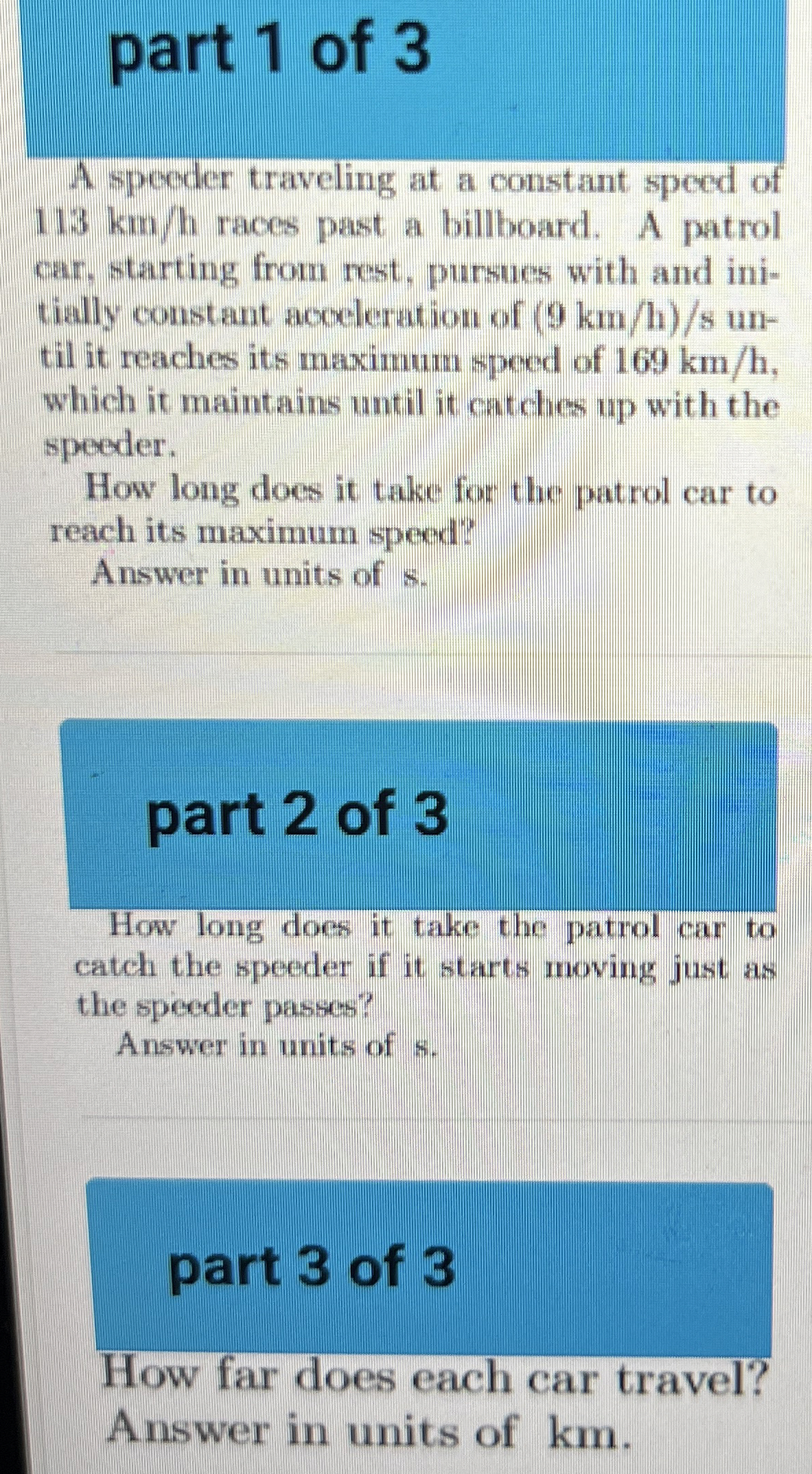 part 1 of 3

A speeder traveling at a constant speed of 113 km/h races past a billboard. A patrol car, starting from rest, pursues with and initially constant acceleration of (9 km/h)/s until it reaches its maximum speed of 169 km/h, which it maintains until it catches up with the speeder.

How long does it take for the patrol car to reach its maximum speed?

Answer in units of s.

part 2 of 3

How long does it take the patrol car to catch the speeder if it starts moving just as the speeder passes?

Answer in units of s.

part 3 of 3

How far does each car travel?

Answer in units of km.